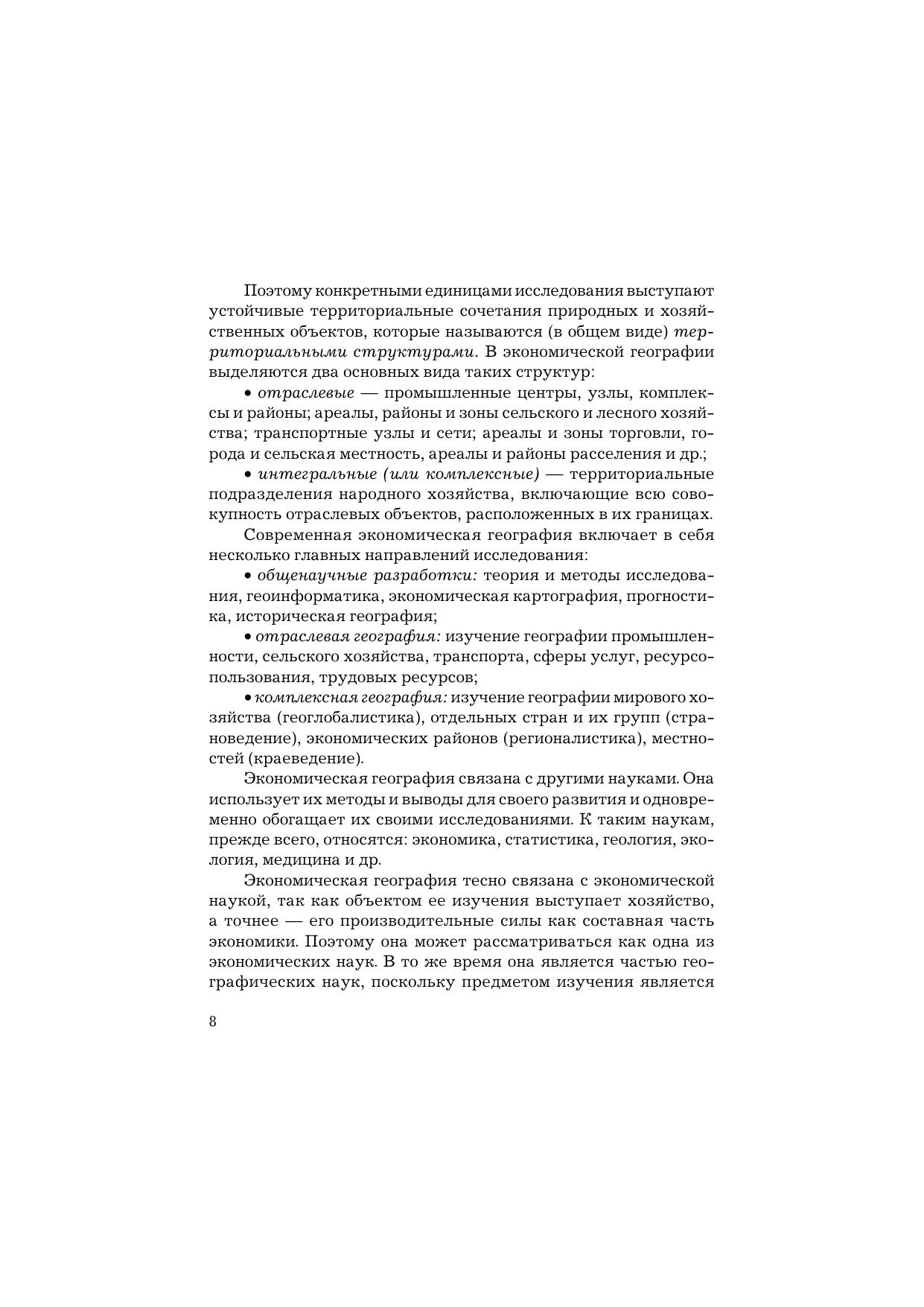 Поэтому конкретными единицами исследования выступают устойчивые территориальные сочетания природных и хозяйственных объектов, которые называются (в общем виде) территориальными структурами. В экономической географии выделяются два основных вида таких структур:

• отраслевые — промышленные центры, узлы, комплексы и районы; ареалы, районы и зоны сельского и лесного хозяйства; транспортные узлы и сети; ареалы и зоны торговли, города и сельская местность, ареалы и районы расселения и др.;

• интегральные (или комплексные) — территориальные подразделения народного хозяйства, включающие всю совокупность отраслевых объектов, расположенных в их границах.

Современная экономическая география включает в себя несколько главных направлений исследования:

• общенаучные разработки: теория и методы исследования, геоинформатика, экономическая картография, прогностика, историческая география;

• отраслевая география: изучение географии промышленности, сельского хозяйства, транспорта, сферы услуг, ресурсопользования, трудовых ресурсов;

• комплексная география: изучение географии мирового хозяйства (геоглобалистика), отдельных стран и их групп (страноведение), экономических районов (регионалистика), местностей (краеведение).

Экономическая география связана с другими науками. Она использует их методы и выводы для своего развития и одновременно обогащает их своими исследованиями. К таким наукам, прежде всего, относятся: экономика, статистика, геология, экология, медицина и др.

Экономическая география тесно связана с экономической наукой, так как объектом ее изучения выступает хозяйство, а точнее — его производительные силы как составная часть экономики. Поэтому она может рассматриваться как одна из экономических наук. В то же время она является частью географических наук, поскольку предметом изучения является

8